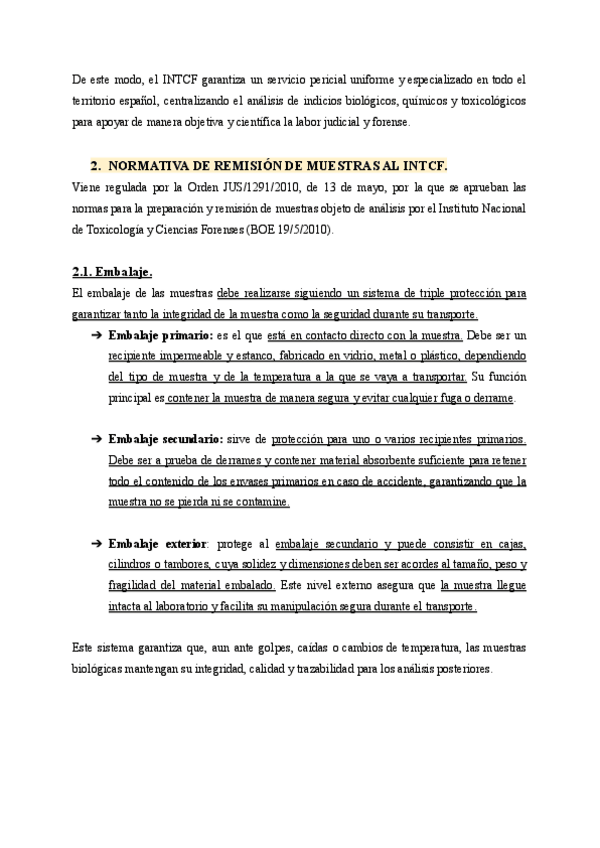 De este modo, el INTCF garantiza un servicio pericial uniforme y especializado en todo el territorio español, centralizando el análisis de indicios biológicos, químicos y toxicológicos para apoyar de manera objetiva y científica la labor judicial y forense.

2. NORMATIVA DE REMISIÓN DE MUESTRAS AL INTCF.

Viene regulada por la Orden JUS/1291/2010, de 13 de mayo, por la que se aprueban las normas para la preparación y remisión de muestras objeto de análisis por el Instituto Nacional de Toxicología y Ciencias Forenses (BOE 19/5/2010).

2.1. Embalaje.

El embalaje de las muestras debe realizarse siguiendo un sistema de triple protección para garantizar tanto la integridad de la muestra como la seguridad durante su transporte.

➔ Embalaje primario: es el que está en contacto directo con la muestra. Debe ser un recipiente impermeable y estanco, fabricado en vidrio, metal o plástico, dependiendo del tipo de muestra y de la temperatura a la que se vaya a transportar. Su función principal es contener la muestra de manera segura y evitar cualquier fuga o derrame.

➔ Embalaje secundario: sirve de protección para uno o varios recipientes primarios. Debe ser a prueba de derrames y contener material absorbente suficiente para retener todo el contenido de los envases primarios en caso de accidente, garantizando que la muestra no se pierda ni se contamine.

➔ Embalaje exterior: protege al embalaje secundario y puede consistir en cajas, cilindros o tambores, cuya solidez y dimensiones deben ser acordes al tamaño, peso y fragilidad del material embalado. Este nivel externo asegura que la muestra llegue intacta al laboratorio y facilita su manipulación segura durante el transporte.

Este sistema garantiza que, aun ante golpes, caídas o cambios de temperatura, las muestras biológicas mantengan su integridad, calidad y trazabilidad para los análisis posteriores.